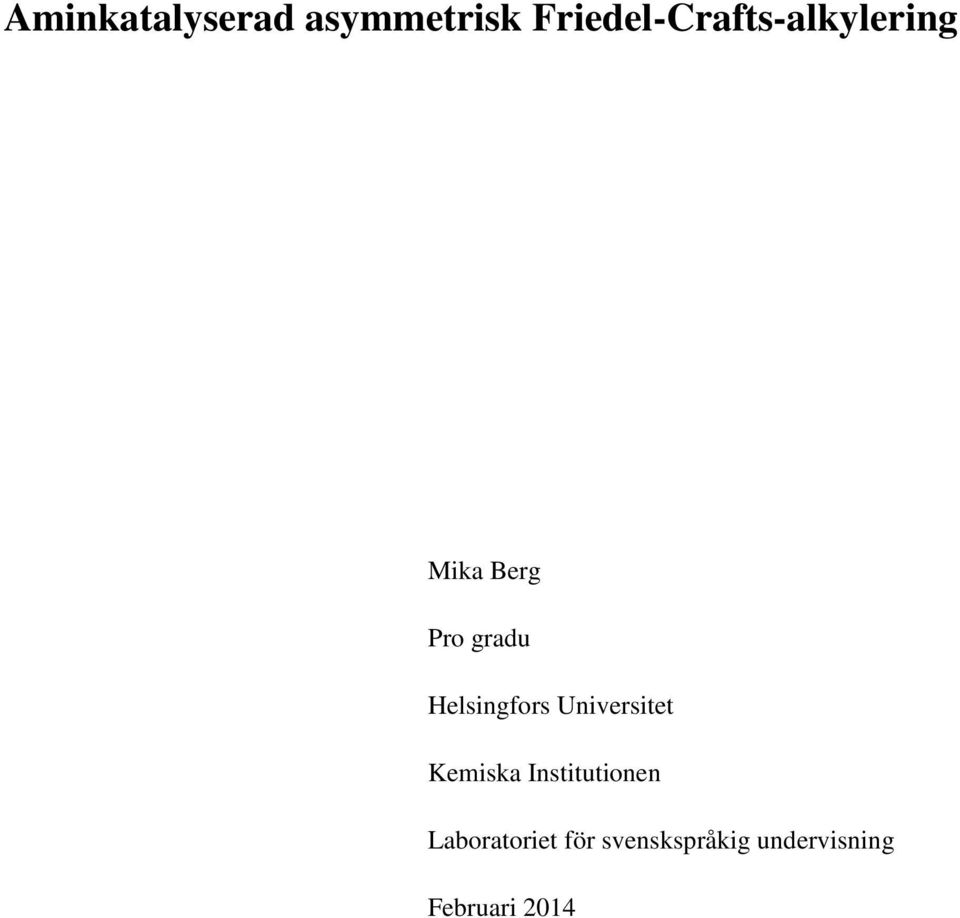 Aminkatalyserad asymmetrisk Friedel-Crafts-alkylering

Mika Berg

Pro gradu

Helsingfors Universitet

Kemiska Institutionen

Laboratoriet för svenskspråkig undervisning

Februari 2014